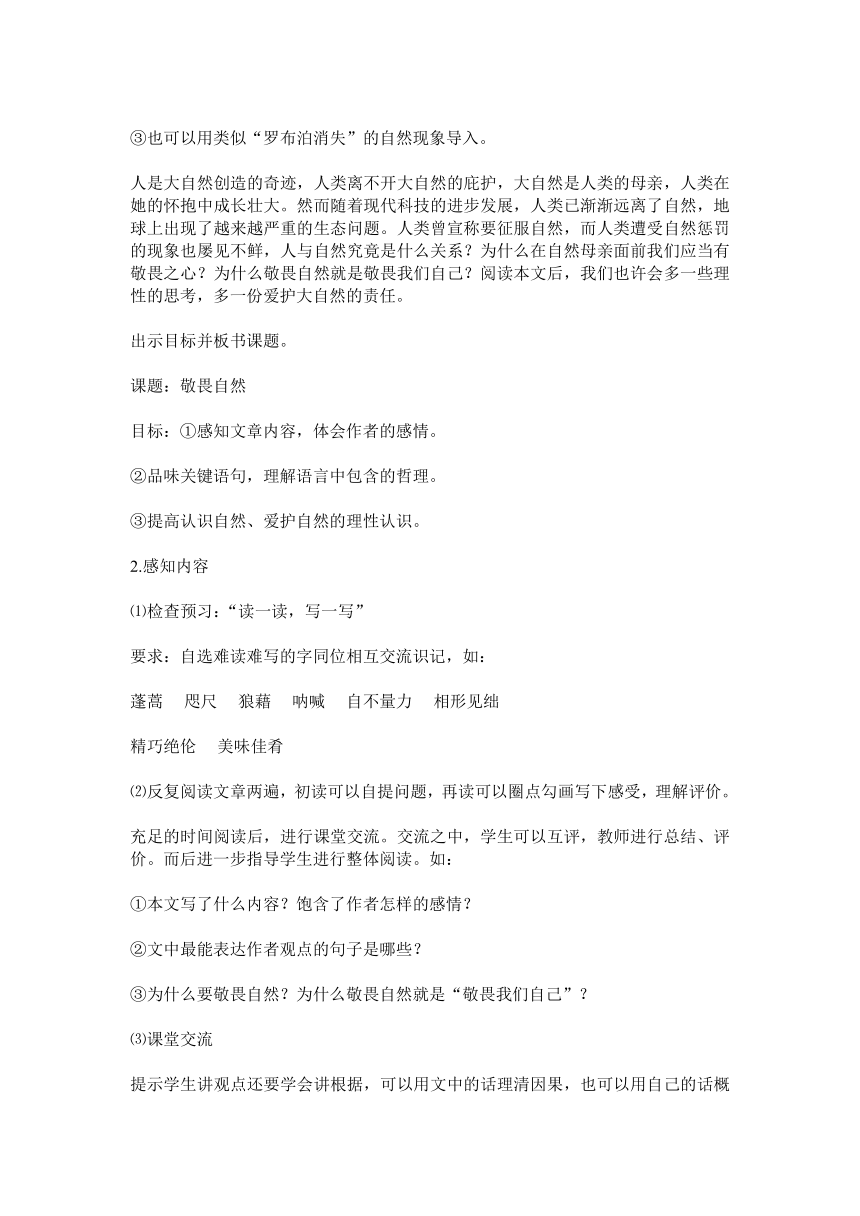 ③也可以用类似“罗布泊消失”的自然现象导入。

人是大自然创造的奇迹，人类离不开大自然的庇护，大自然是人类的母亲，人类在她的怀抱中成长壮大。然而随着现代科技的进步发展，人类已渐渐远离了自然，地球上出现了越来越严重的生态问题。人类曾宣称要征服自然，而人类遭受自然惩罚的现象也屡见不鲜，人与自然究竟是什么关系？为什么在自然母亲面前我们应当有敬畏之心？为什么敬畏自然就是敬畏我们自己？阅读本文后，我们也许会多一些理性的思考，多一份爱护大自然的责任。

出示目标并板书课题。

课题：敬畏自然

目标：①感知文章内容，体会作者的感情。

②品味关键语句，理解语言中包含的哲理。

③提高认识自然、爱护自然的理性认识。

2.感知内容

⑴检查预习：“读一读，写一写”

要求：自选难读难写的字同位相互交流识记，如：

蓬蒿　咫尺　狼藉　呐喊　自不量力　相形见绌

精巧绝伦　美味佳肴

⑵反复阅读文章两遍，初读可以自提问题，再读可以圈点勾画写下感受，理解评价。

充足的时间阅读后，进行课堂交流。交流之中，学生可以互评，教师进行总结、评价。而后进一步指导学生进行整体阅读。如：

①本文写了什么内容？饱含了作者怎样的感情？

②文中最能表达作者观点的句子是哪些？

③为什么要敬畏自然？为什么敬畏自然就是“敬畏我们自己”？

⑶课堂交流

提示学生讲观点还要学会讲根据，可以用文中的话理清因果，也可以用自己的话概